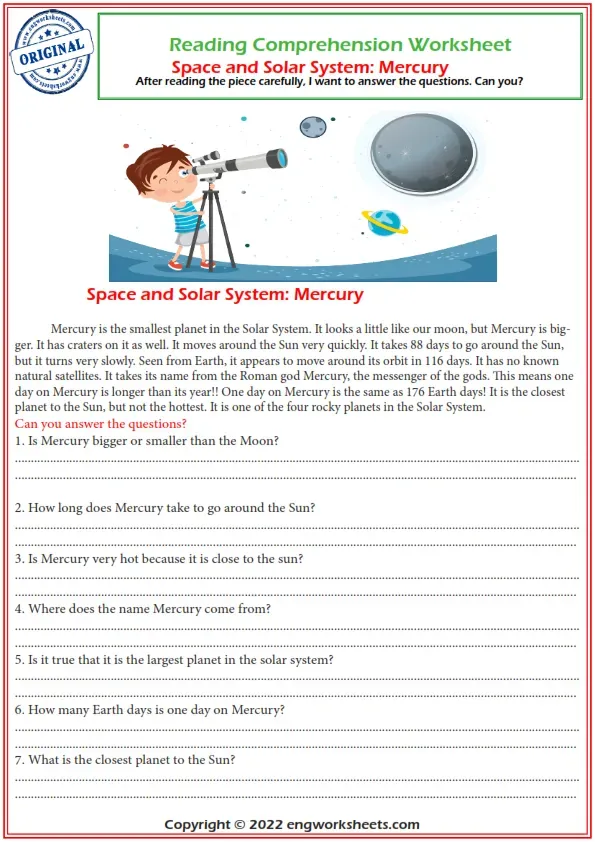 www.engworksheets.com
ORIGINAL
www.engworksheets.com

Reading Comprehension Worksheet
Space and Solar System: Mercury
After reading the piece carefully, I want to answer the questions. Can you?

Space and Solar System: Mercury

Mercury is the smallest planet in the Solar System. It looks a little like our moon, but Mercury is bigger. It has craters on it as well. It moves around the Sun very quickly. It takes 88 days to go around the Sun, but it turns very slowly. Seen from Earth, it appears to move around its orbit in 116 days. It has no known natural satellites. It takes its name from the Roman god Mercury, the messenger of the gods. This means one day on Mercury is longer than its year!! One day on Mercury is the same as 176 Earth days! It is the closest planet to the Sun, but not the hottest. It is one of the four rocky planets in the Solar System.
Can you answer the questions?
1. Is Mercury bigger or smaller than the Moon?

2. How long does Mercury take to go around the Sun?

3. Is Mercury very hot because it is close to the sun?

4. Where does the name Mercury come from?

5. Is it true that it is the largest planet in the solar system?

6. How many Earth days is one day on Mercury?

7. What is the closest planet to the Sun?

Copyright © 2022 engworksheets.com